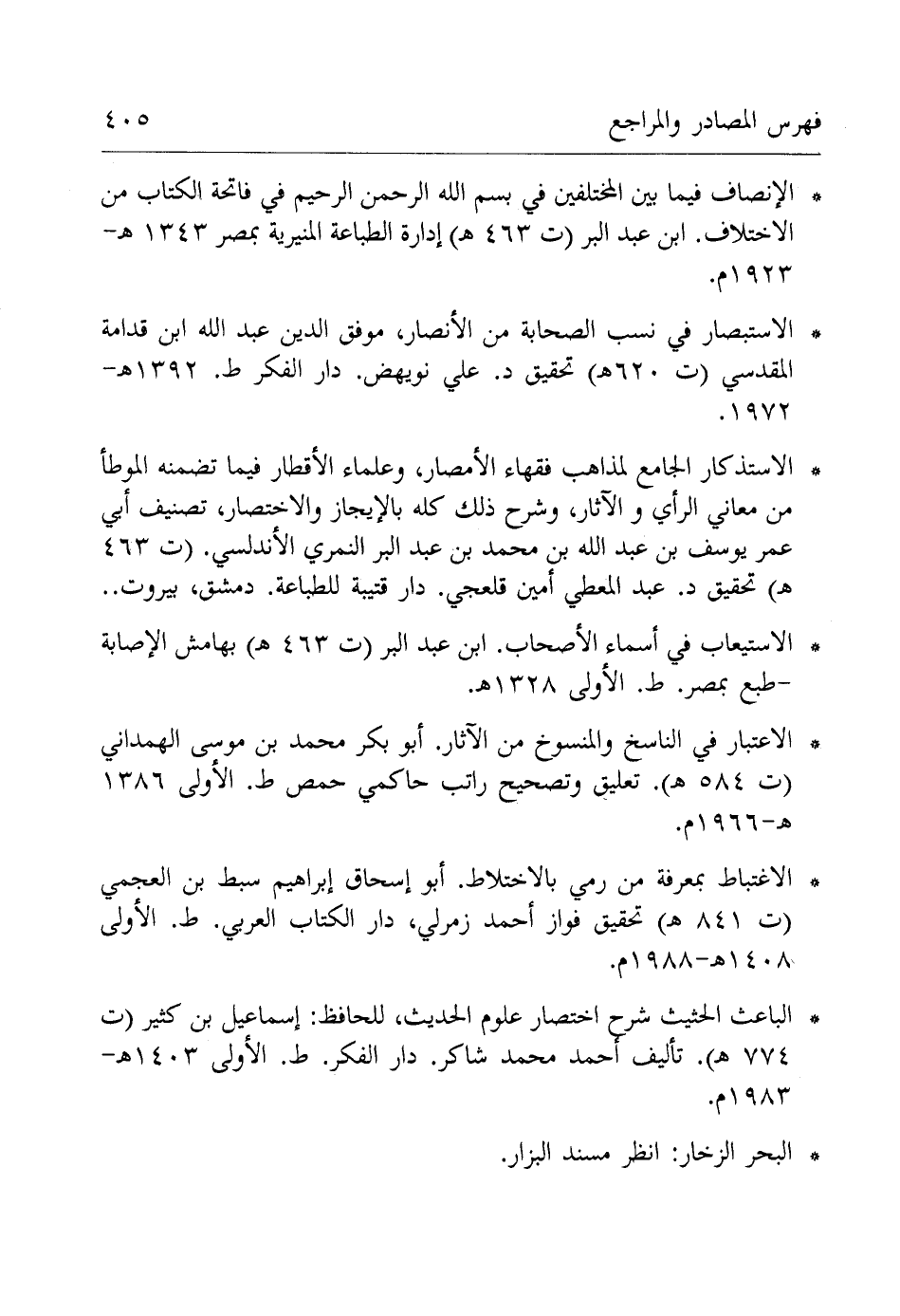 فهرس المصادر والمراجع ٤٠٥

* الإنصاف فيما بين المختلفين في بسم الله الرحمن الرحيم في فاتحة الكتاب من الاختلاف. ابن عبد البر (ت ٤٦٣ هـ) إدارة الطباعة المنيرية بمصر ١٣٤٣ هـ-١٩٢٣م.

* الاستبصار في نسب الصحابة من الأنصار، موفق الدين عبد الله ابن قدامة المقدسي (ت ٦٢٠هـ) تحقيق د. علي نويهض. دار الفكر ط. ١٣٩٢هـ-١٩٧٢.

* الاستذكار الجامع لمذاهب فقهاء الأمصار، وعلماء الأقطار فيما تضمنه الموطأ من معاني الرأي و الآثار، وشرح ذلك كله بالإيجاز والاختصار، تصنيف أبي عمر يوسف بن عبد الله بن محمد بن عبد البر النمري الأندلسي. (ت ٤٦٣ هـ) تحقيق د. عبد المعطي أمين قلعجي. دار قتيبة للطباعة. دمشق، بيروت..

* الاستيعاب في أسماء الأصحاب. ابن عبد البر (ت ٤٦٣ هـ) بهامش الإصابة -طبع بمصر. ط. الأولى ١٣٢٨هـ.

* الاعتبار في الناسخ والمنسوخ من الآثار. أبو بكر محمد بن موسى الهمداني (ت ٥٨٤ هـ). تعليق وتصحيح راتب حاكمي حمص ط. الأولى ١٣٨٦ هـ-١٩٦٦م.

* الاغتباط بمعرفة من رمي بالاختلاط. أبو إسحاق إبراهيم سبط بن العجمي (ت ٨٤١ هـ) تحقيق فواز أحمد زمرلي، دار الكتاب العربي. ط. الأولى ١٤٠٨هـ-١٩٨٨م.

* الباعث الحثيث شرح اختصار علوم الحديث، للحافظ: إسماعيل بن كثير (ت ٧٧٤ هـ). تأليف أحمد محمد شاكر. دار الفكر. ط. الأولى ١٤٠٣هـ-١٩٨٣م.

* البحر الزخار: انظر مسند البزار.